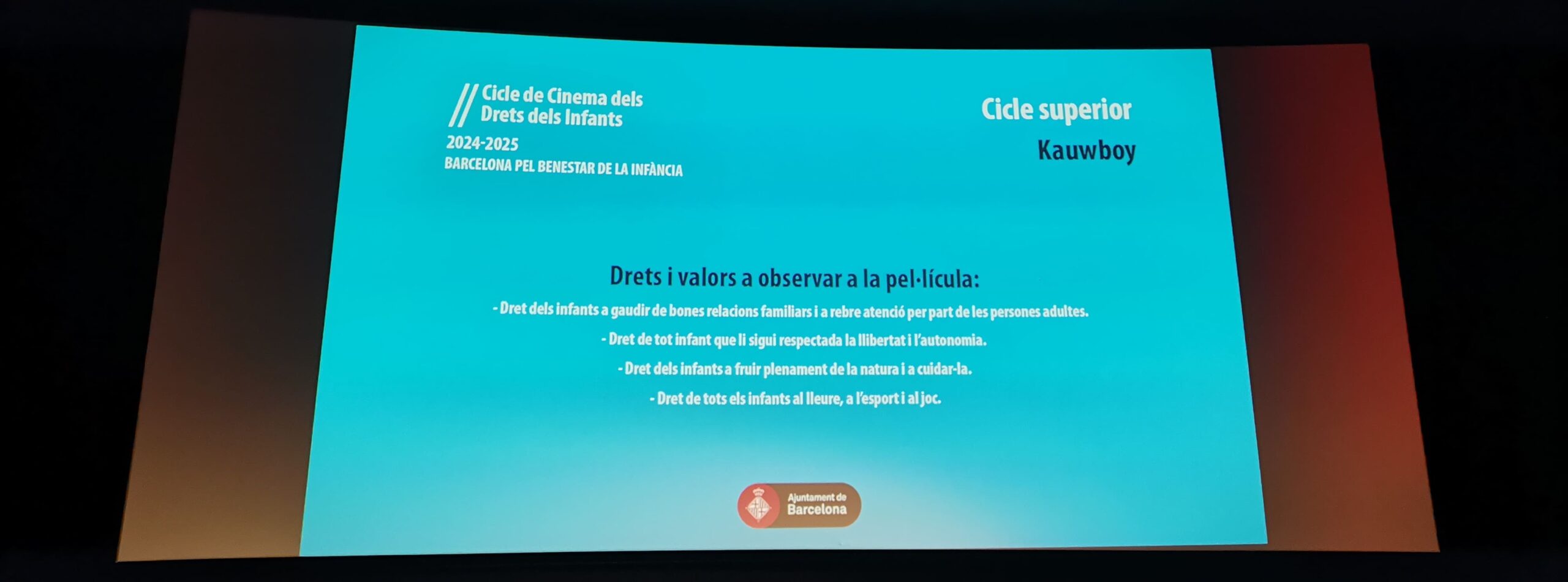 // Cicle de Cinema dels Drets dels Infants
2024-2025
BARCELONA PEL BENESTAR DE LA INFÀNCIA

Cicle superior
Kauwboy

Drets i valors a observar a la pel·lícula:

- Dret dels infants a gaudir de bones relacions familiars i a rebre atenció per part de les persones adultes.
- Dret de tot infant que li sigui respectada la llibertat i l'autonomia.
- Dret dels infants a fruir plenament de la natura i a cuidar-la.
- Dret de tots els infants al lleure, a l'esport i al joc.

Ajuntament de
Barcelona